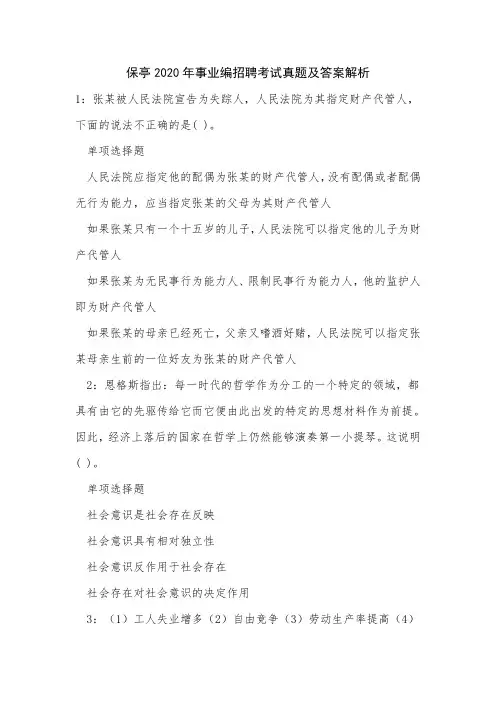 保亭2020年事业编招聘考试真题及答案解析

1：张某被人民法院宣告为失踪人，人民法院为其指定财产代管人，下面的说法不正确的是( )。

单项选择题

人民法院应指定他的配偶为张某的财产代管人，没有配偶或者配偶无行为能力，应当指定张某的父母为其财产代管人

如果张某只有一个十五岁的儿子，人民法院可以指定他的儿子为财产代管人

如果张某为无民事行为能力人、限制民事行为能力人，他的监护人即为财产代管人

如果张某的母亲已经死亡，父亲又嗜酒好赌，人民法院可以指定张某母亲生前的一位好友为张某的财产代管人

2：恩格斯指出：每一时代的哲学作为分工的一个特定的领域，都具有由它的先驱传给它而它便由此出发的特定的思想材料作为前提。因此，经济上落后的国家在哲学上仍然能够演奏第一小提琴。这说明( )。

单项选择题

社会意识是社会存在反映

社会意识具有相对独立性

社会意识反作用于社会存在

社会存在对社会意识的决定作用

3：（1）工人失业增多（2）自由竞争（3）劳动生产率提高（4）